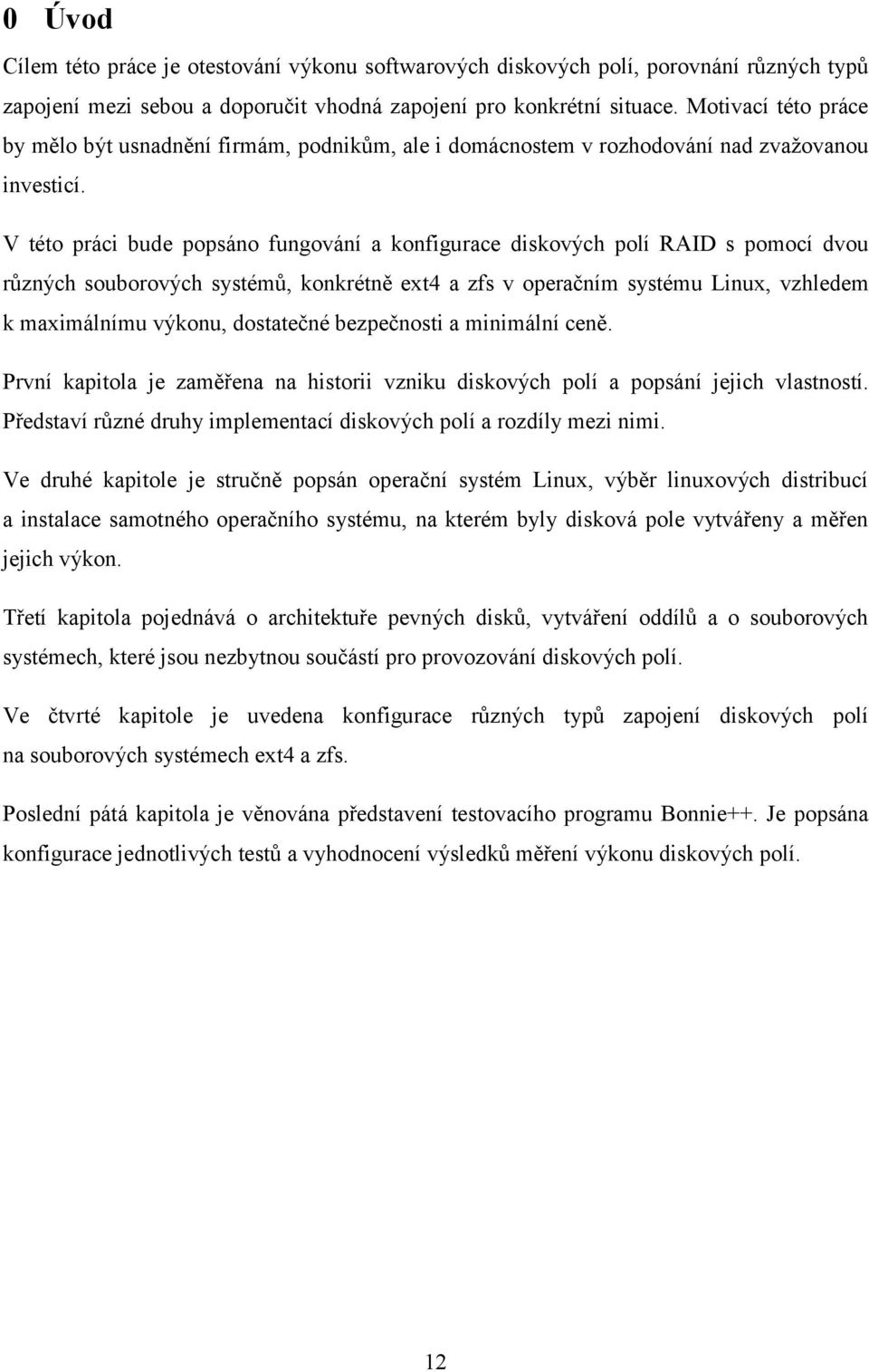 0 Úvod

Cílem této práce je otestování výkonu softwarových diskových polí, porovnání různých typů zapojení mezi sebou a doporučit vhodná zapojení pro konkrétní situace. Motivací této práce by mělo být usnadnění firmám, podnikům, ale i domácnostem v rozhodování nad zvažovanou investicí.

V této práci bude popsáno fungování a konfigurace diskových polí RAID s pomocí dvou různých souborových systémů, konkrétně ext4 a zfs v operačním systému Linux, vzhledem k maximálnímu výkonu, dostatečné bezpečnosti a minimální ceně.

První kapitola je zaměřena na historii vzniku diskových polí a popsání jejich vlastností. Představí různé druhy implementací diskových polí a rozdíly mezi nimi.

Ve druhé kapitole je stručně popsán operační systém Linux, výběr linuxových distribucí a instalace samotného operačního systému, na kterém byly disková pole vytvářeny a měřen jejich výkon.

Třetí kapitola pojednává o architektuře pevných disků, vytváření oddílů a o souborových systémech, které jsou nezbytnou součástí pro provozování diskových polí.

Ve čtvrté kapitole je uvedena konfigurace různých typů zapojení diskových polí na souborových systémech ext4 a zfs.

Poslední pátá kapitola je věnována představení testovacího programu Bonnie++. Je popsána konfigurace jednotlivých testů a vyhodnocení výsledků měření výkonu diskových polí.

12